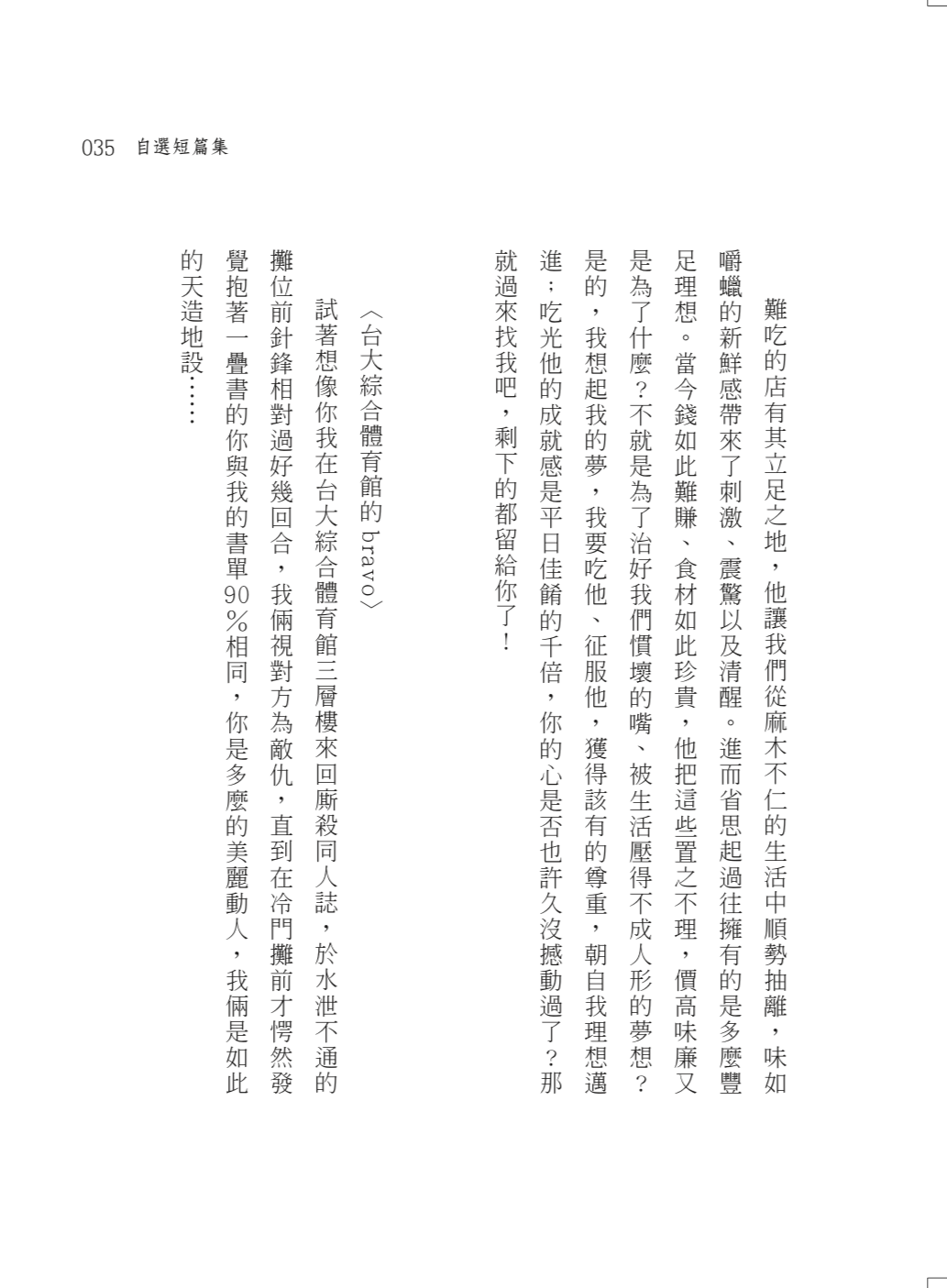 035 自選短篇集

難吃的店有其立足之地，他讓我們從麻木不仁的生活中順勢抽離，味如嚼蠟的新鮮感帶來了刺激、震驚以及清醒。進而省思起過往擁有的是多麼豐足理想。當今錢如此難賺、食材如此珍貴，他把這些置之不理，價高味廉又是為了什麼？不就是為了治好我們慣壞的嘴、被生活壓得不成人形的夢想？是的，我想起我的夢，我要吃他、征服他，獲得該有的尊重，朝自我理想邁進；吃光他的成就感是平日佳餚的千倍，你的心是否也許久沒撼動過了？那就過來找我吧，剩下的都留給你了！

〈台大綜合體育館的 bravo〉

試著想像你我在台大綜合體育館三層樓來回廝殺同人誌，於水泄不通的攤位前針鋒相對過好幾回合，我倆視對方為敵仇，直到在冷門攤前才愕然發覺抱著一疊書的你與我的書單90％相同，你是多麼的美麗動人，我倆是如此的天造地設……